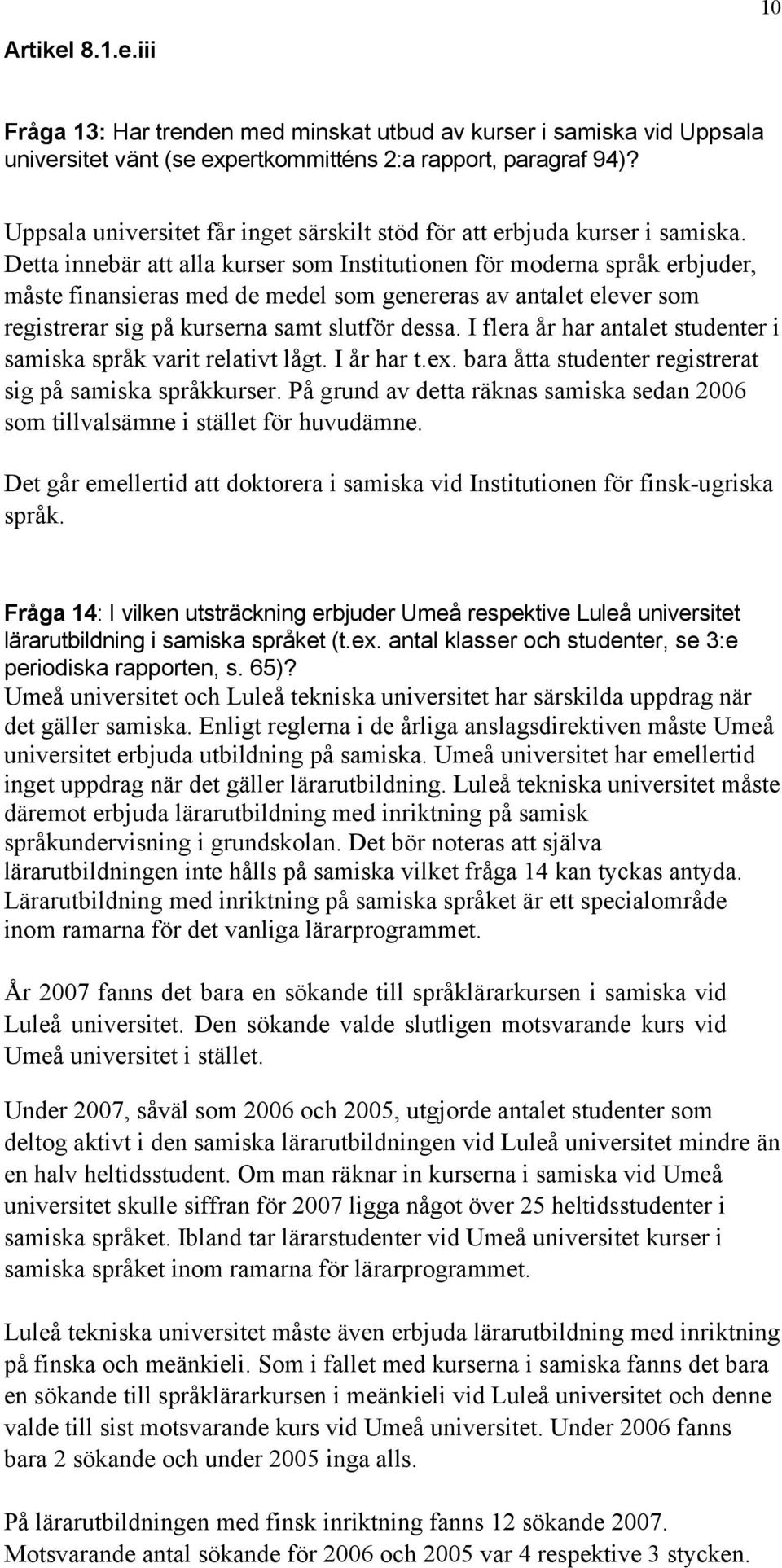 10

Artikel 8.1.e.iii

Fråga 13: Har trenden med minskat utbud av kurser i samiska vid Uppsala universitet vänt (se expertkommitténs 2:a rapport, paragraf 94)?

Uppsala universitet får inget särskilt stöd för att erbjuda kurser i samiska. Detta innebär att alla kurser som Institutionen för moderna språk erbjuder, måste finansieras med de medel som genereras av antalet elever som registrerar sig på kurserna samt slutför dessa. I flera år har antalet studenter i samiska språk varit relativt lågt. I år har t.ex. bara åtta studenter registrerat sig på samiska språkkurser. På grund av detta räknas samiska sedan 2006 som tillvalsämne i stället för huvudämne.

Det går emellertid att doktorera i samiska vid Institutionen för finsk-ugriska språk.

Fråga 14: I vilken utsträckning erbjuder Umeå respektive Luleå universitet lärarutbildning i samiska språket (t.ex. antal klasser och studenter, se 3:e periodiska rapporten, s. 65)?
Umeå universitet och Luleå tekniska universitet har särskilda uppdrag när det gäller samiska. Enligt reglerna i de årliga anslagsdirektiven måste Umeå universitet erbjuda utbildning på samiska. Umeå universitet har emellertid inget uppdrag när det gäller lärarutbildning. Luleå tekniska universitet måste däremot erbjuda lärarutbildning med inriktning på samisk språkundervisning i grundskolan. Det bör noteras att själva lärarutbildningen inte hålls på samiska vilket fråga 14 kan tyckas antyda. Lärarutbildning med inriktning på samiska språket är ett specialområde inom ramarna för det vanliga lärarprogrammet.

År 2007 fanns det bara en sökande till språklärarkursen i samiska vid Luleå universitet. Den sökande valde slutligen motsvarande kurs vid Umeå universitet i stället.

Under 2007, såväl som 2006 och 2005, utgjorde antalet studenter som deltog aktivt i den samiska lärarutbildningen vid Luleå universitet mindre än en halv heltidsstudent. Om man räknar in kurserna i samiska vid Umeå universitet skulle siffran för 2007 ligga något över 25 heltidsstudenter i samiska språket. Ibland tar lärarstudenter vid Umeå universitet kurser i samiska språket inom ramarna för lärarprogrammet.

Luleå tekniska universitet måste även erbjuda lärarutbildning med inriktning på finska och meänkieli. Som i fallet med kurserna i samiska fanns det bara en sökande till språklärarkursen i meänkieli vid Luleå universitet och denne valde till sist motsvarande kurs vid Umeå universitet. Under 2006 fanns bara 2 sökande och under 2005 inga alls.

På lärarutbildningen med finsk inriktning fanns 12 sökande 2007. Motsvarande antal sökande för 2006 och 2005 var 4 respektive 3 stycken.